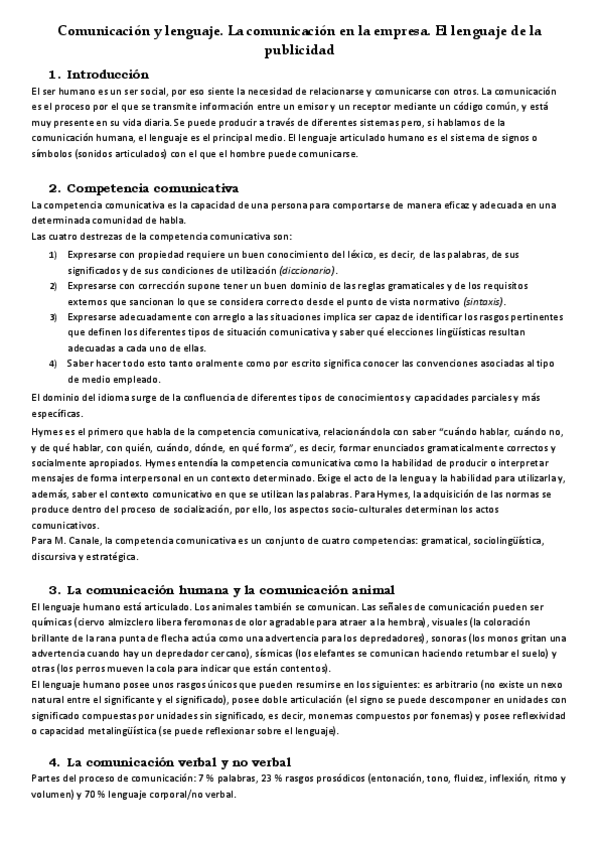 Comunicación y lenguaje. La comunicación en la empresa. El lenguaje de la publicidad

1. Introducción

El ser humano es un ser social, por eso siente la necesidad de relacionarse y comunicarse con otros. La comunicación es el proceso por el que se transmite información entre un emisor y un receptor mediante un código común, y está muy presente en su vida diaria. Se puede producir a través de diferentes sistemas pero, si hablamos de la comunicación humana, el lenguaje es el principal medio. El lenguaje articulado humano es el sistema de signos o símbolos (sonidos articulados) con el que el hombre puede comunicarse.

2. Competencia comunicativa

La competencia comunicativa es la capacidad de una persona para comportarse de manera eficaz y adecuada en una determinada comunidad de habla.
Las cuatro destrezas de la competencia comunicativa son:

1) Expresarse con propiedad requiere un buen conocimiento del léxico, es decir, de las palabras, de sus significados y de sus condiciones de utilización (diccionario).
2) Expresarse con corrección supone tener un buen dominio de las reglas gramaticales y de los requisitos externos que sancionan lo que se considera correcto desde el punto de vista normativo (sintaxis).
3) Expresarse adecuadamente con arreglo a las situaciones implica ser capaz de identificar los rasgos pertinentes que definen los diferentes tipos de situación comunicativa y saber qué elecciones lingüísticas resultan adecuadas a cada uno de ellas.
4) Saber hacer todo esto tanto oralmente como por escrito significa conocer las convenciones asociadas al tipo de medio empleado.

El dominio del idioma surge de la confluencia de diferentes tipos de conocimientos y capacidades parciales y más específicas.

Hymes es el primero que habla de la competencia comunicativa, relacionándola con saber "cuándo hablar, cuándo no, y de qué hablar, con quién, cuándo, dónde, en qué forma", es decir, formar enunciados gramaticalmente correctos y socialmente apropiados. Hymes entendía la competencia comunicativa como la habilidad de producir o interpretar mensajes de forma interpersonal en un contexto determinado. Exige el acto de la lengua y la habilidad para utilizarla y, además, saber el contexto comunicativo en que se utilizan las palabras. Para Hymes, la adquisición de las normas se produce dentro del proceso de socialización, por ello, los aspectos socio-culturales determinan los actos comunicativos.
Para M. Canale, la competencia comunicativa es un conjunto de cuatro competencias: gramatical, sociolingüística, discursiva y estratégica.

3. La comunicación humana y la comunicación animal

El lenguaje humano está articulado. Los animales también se comunican. Las señales de comunicación pueden ser químicas (ciervo almizclero libera feromonas de olor agradable para atraer a la hembra), visuales (la coloración brillante de la rana punta de flecha actúa como una advertencia para los depredadores), sonoras (los monos gritan una advertencia cuando hay un depredador cercano), sísmicas (los elefantes se comunican haciendo retumbar el suelo) y otras (los perros mueven la cola para indicar que están contentos).
El lenguaje humano posee unos rasgos únicos que pueden resumirse en los siguientes: es arbitrario (no existe un nexo natural entre el significante y el significado), posee doble articulación (el signo se puede descomponer en unidades con significado compuestas por unidades sin significado, es decir, monemas compuestos por fonemas) y posee reflexividad o capacidad metalingüística (se puede reflexionar sobre el lenguaje).

4. La comunicación verbal y no verbal

Partes del proceso de comunicación: 7 % palabras, 23 % rasgos prosódicos (entonación, tono, fluidez, inflexión, ritmo y volumen) y 70 % lenguaje corporal/no verbal.